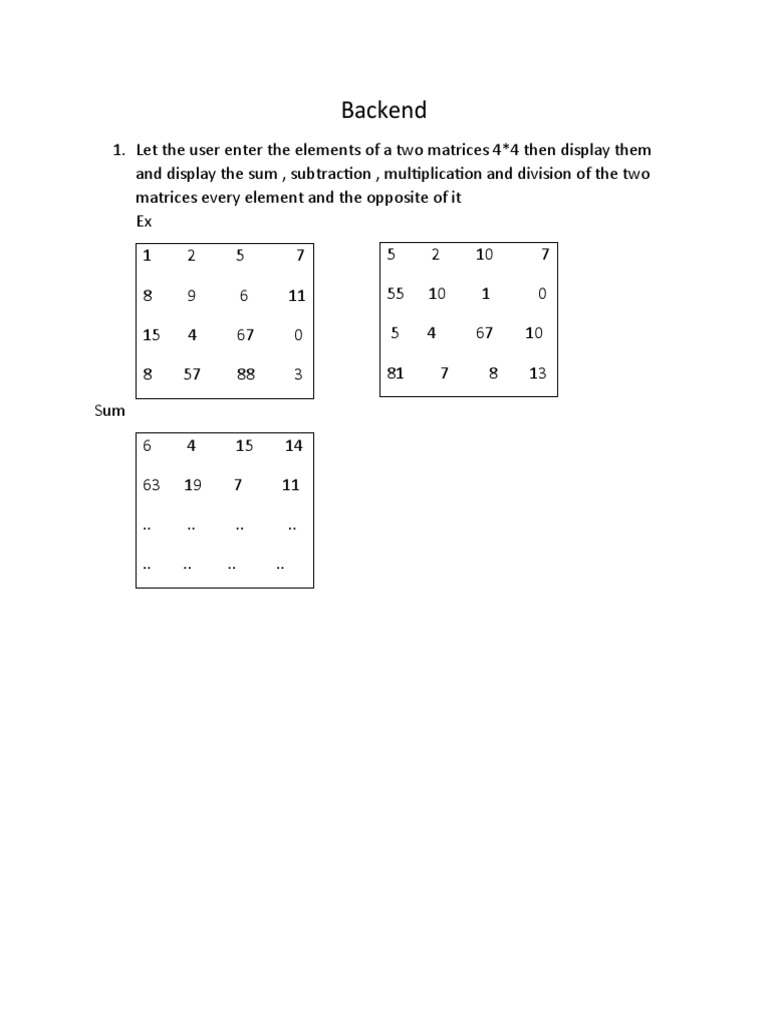 Backend

1. Let the user enter the elements of a two matrices 4*4 then display them and display the sum , subtraction , multiplication and division of the two matrices every element and the opposite of it

Ex

| 1 | 2 | 5 | 7 |
|---|---|---|---|
| 8 | 9 | 6 | 11 |
| 15 | 4 | 67 | 0 |
| 8 | 57 | 88 | 3 |

| 5 | 2 | 10 | 7 |
|---|---|---|---|
| 55 | 10 | 1 | 0 |
| 5 | 4 | 67 | 10 |
| 81 | 7 | 8 | 13 |

Sum

| 6 | 4 | 15 | 14 |
|---|---|---|---|
| 63 | 19 | 7 | 11 |
| .. | .. | .. | .. |
| .. | .. | .. | .. |